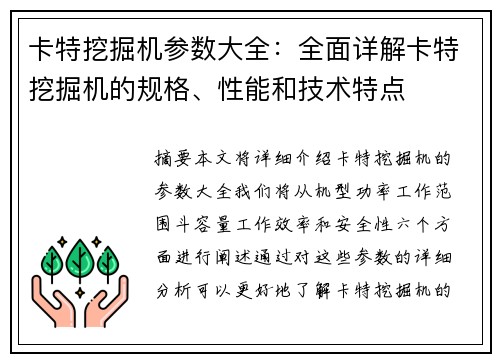 卡特挖掘机参数大全：全面详解卡特挖掘机的规格、性能和技术特点

摘要本文将详细介绍卡特挖掘机的参数大全我们将从机型功率工作范围斗容量工作效率和安全性六个方面进行阐述通过对这些参数的详细分析可以更好地了解卡特挖掘机的